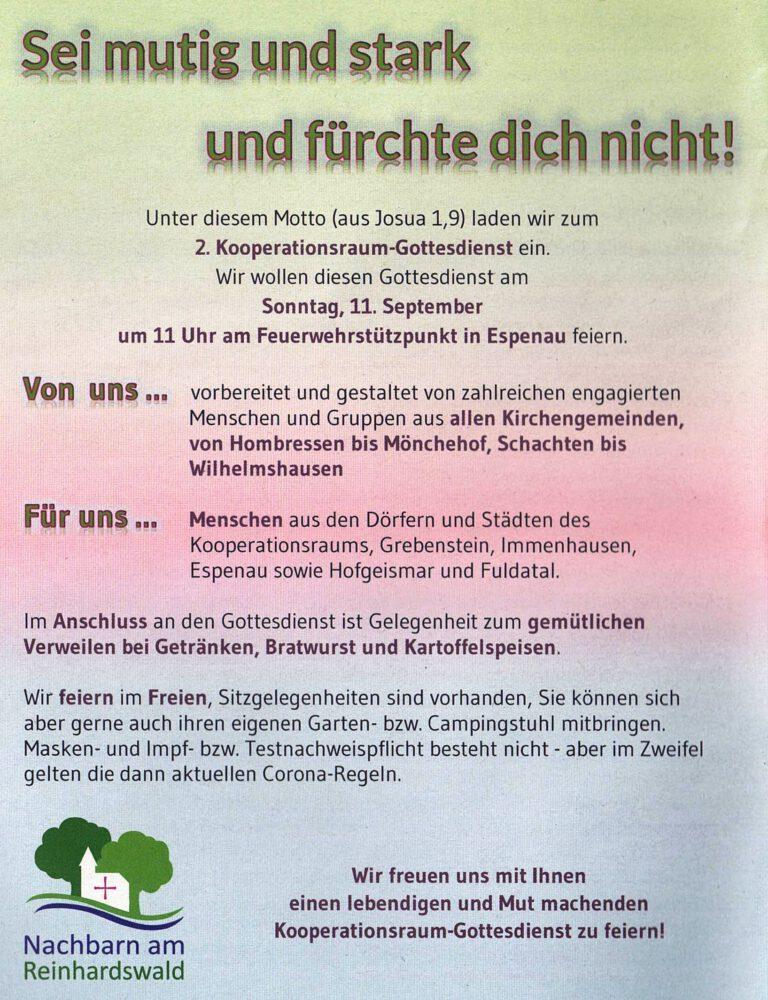 Sei mutig und stark

und fürchte dich nicht!

Unter diesem Motto (aus Josua 1,9) laden wir zum
2. Kooperationsraum-Gottesdienst ein.
Wir wollen diesen Gottesdienst am
Sonntag, 11. September
um 11 Uhr am Feuerwehrstützpunkt in Espenau feiern.

Von uns ... vorbereitet und gestaltet von zahlreichen engagierten Menschen und Gruppen aus allen Kirchengemeinden, von Hombressen bis Mönchehof, Schachten bis Wilhelmshausen

Für uns ... Menschen aus den Dörfern und Städten des Kooperationsraums, Grebenstein, Immenhausen, Espenau sowie Hofgeismar und Fuldatal.

Im Anschluss an den Gottesdienst ist Gelegenheit zum gemütlichen Verweilen bei Getränken, Bratwurst und Kartoffelspeisen.

Wir feiern im Freien, Sitzgelegenheiten sind vorhanden, Sie können sich aber gerne auch ihren eigenen Garten- bzw. Campingstuhl mitbringen. Masken- und Impf- bzw. Testnachweispflicht besteht nicht - aber im Zweifel gelten die dann aktuellen Corona-Regeln.

Nachbarn am Reinhardswald

Wir freuen uns mit Ihnen
einen lebendigen und Mut machenden
Kooperationsraum-Gottesdienst zu feiern!